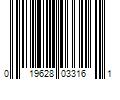 0 19628 03316 1